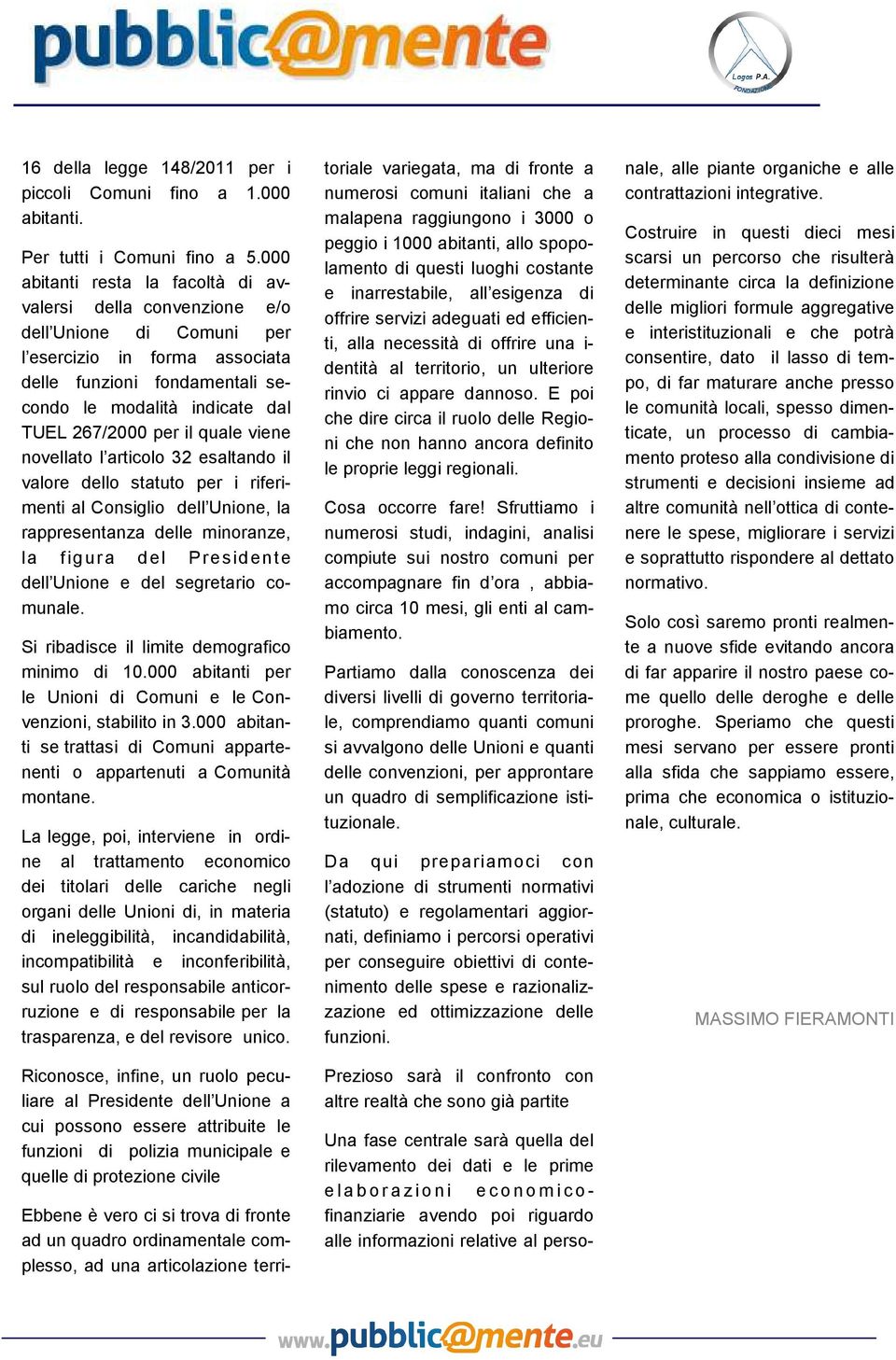 pubblic@mente

Logos P.A. FONDAZIONE

16 della legge 148/2011 per i piccoli Comuni fino a 1.000 abitanti.

Per tutti i Comuni fino a 5.000 abitanti resta la facoltà di avvalersi della convenzione e/o dell'Unione di Comuni per l'esercizio in forma associata delle funzioni fondamentali secondo le modalità indicate dal TUEL 267/2000 per il quale viene novellato l'articolo 32 esaltando il valore dello statuto per i riferimenti al Consiglio dell'Unione, la rappresentanza delle minoranze, la figura del Presidente dell'Unione e del segretario comunale.

Si ribadisce il limite demografico minimo di 10.000 abitanti per le Unioni di Comuni e le Convenzioni, stabilito in 3.000 abitanti se trattasi di Comuni appartenenti o appartenuti a Comunità montane.

La legge, poi, interviene in ordine al trattamento economico dei titolari delle cariche negli organi delle Unioni di, in materia di ineleggibilità, incandidabilità, incompatibilità e inconferibilità, sul ruolo del responsabile anticorruzione e di responsabile per la trasparenza, e del revisore unico.

Riconosce, infine, un ruolo peculiare al Presidente dell'Unione a cui possono essere attribuite le funzioni di polizia municipale e quelle di protezione civile

Ebbene è vero ci si trova di fronte ad un quadro ordinamentale complesso, ad una articolazione territoriale variegata, ma di fronte a numerosi comuni italiani che a malapena raggiungono i 3000 o peggio i 1000 abitanti, allo spopolamento di questi luoghi costante e inarrestabile, all'esigenza di offrire servizi adeguati ed efficienti, alla necessità di offrire una identità al territorio, un ulteriore rinvio ci appare dannoso. E poi che dire circa il ruolo delle Regioni che non hanno ancora definito le proprie leggi regionali.

Cosa occorre fare! Sfruttiamo i numerosi studi, indagini, analisi compiute sui nostro comuni per accompagnare fin d'ora , abbiamo circa 10 mesi, gli enti al cambiamento.

Partiamo dalla conoscenza dei diversi livelli di governo territoriale, comprendiamo quanti comuni si avvalgono delle Unioni e quanti delle convenzioni, per approntare un quadro di semplificazione istituzionale.

Da qui prepariamoci con l'adozione di strumenti normativi (statuto) e regolamentari aggiornati, definiamo i percorsi operativi per conseguire obiettivi di contenimento delle spese e razionalizzazione ed ottimizzazione delle funzioni.

Prezioso sarà il confronto con altre realtà che sono già partite

Una fase centrale sarà quella del rilevamento dei dati e le prime elaborazioni economico-finanziarie avendo poi riguardo alle informazioni relative al personale, alle piante organiche e alle contrattazioni integrative.

Costruire in questi dieci mesi scarsi un percorso che risulterà determinante circa la definizione delle migliori formule aggregative e interistituzionali e che potrà consentire, dato il lasso di tempo, di far maturare anche presso le comunità locali, spesso dimenticate, un processo di cambiamento proteso alla condivisione di strumenti e decisioni insieme ad altre comunità nell'ottica di contenere le spese, migliorare i servizi e soprattutto rispondere al dettato normativo.

Solo così saremo pronti realmente a nuove sfide evitando ancora di far apparire il nostro paese come quello delle deroghe e delle proroghe. Speriamo che questi mesi servano per essere pronti alla sfida che sappiamo essere, prima che economica o istituzionale, culturale.

MASSIMO FIERAMONTI

www.pubblic@mente.eu